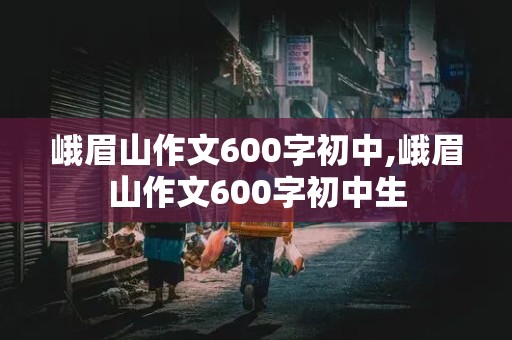 峨眉山作文600字初中,峨眉山作文600字初中生